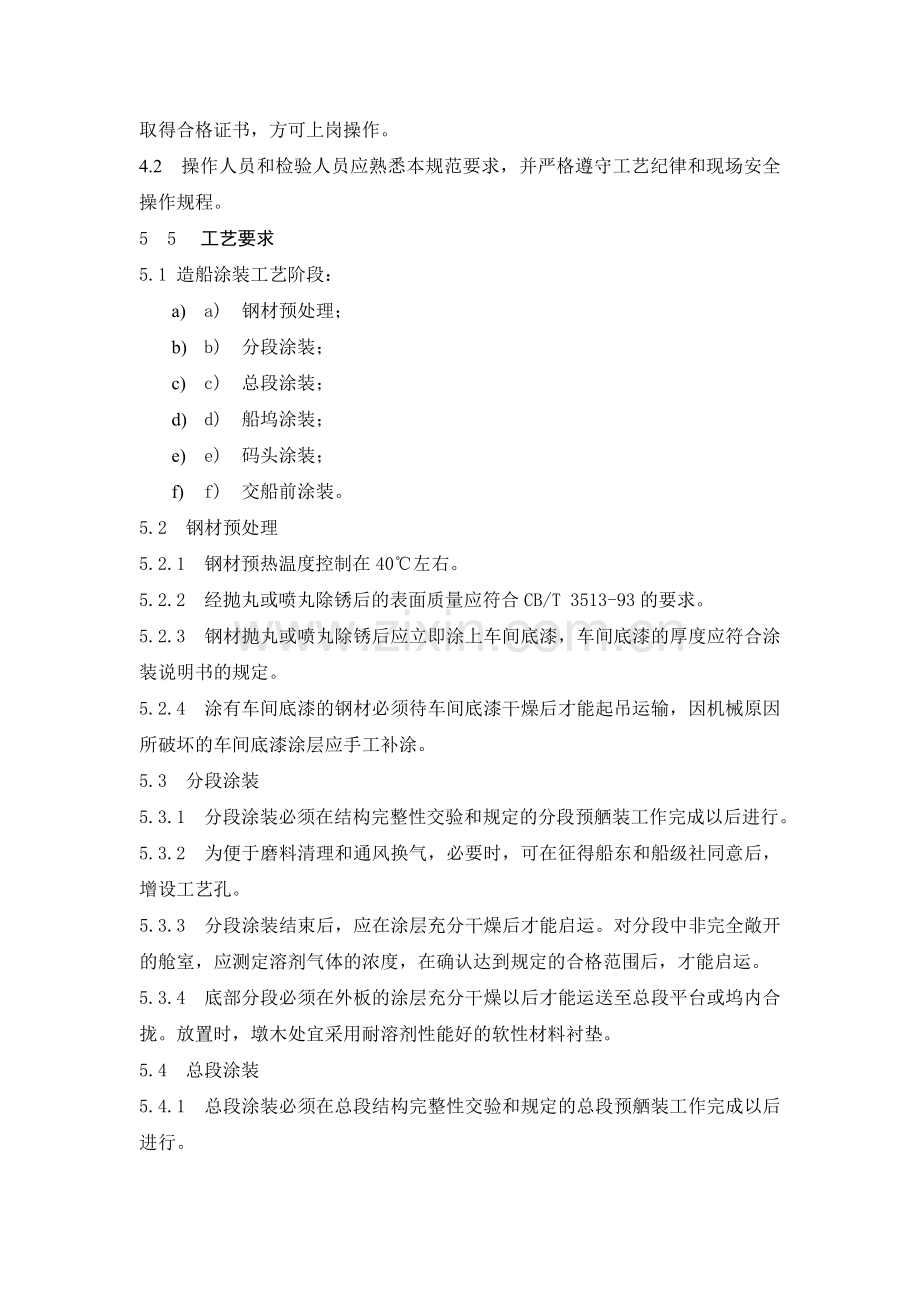 取得合格证书，方可上岗操作。

4.2 操作人员和检验人员应熟悉本规范要求，并严格遵守工艺纪律和现场安全操作规程。

5 5 工艺要求

5.1 造船涂装工艺阶段：

a) a) 钢材预处理；

b) b) 分段涂装；

c) c) 总段涂装；

d) d) 船坞涂装；

e) e) 码头涂装；

f) f) 交船前涂装。

5.2 钢材预处理

5.2.1 钢材预热温度控制在40℃左右。

5.2.2 经抛丸或喷丸除锈后的表面质量应符合CB/T 3513-93的要求。

5.2.3 钢材抛丸或喷丸除锈后应立即涂上车间底漆，车间底漆的厚度应符合涂装说明书的规定。

5.2.4 涂有车间底漆的钢材必须待车间底漆干燥后才能起吊运输，因机械原因所破坏的车间底漆涂层应手工补涂。

5.3 分段涂装

5.3.1 分段涂装必须在结构完整性交验和规定的分段预舾装工作完成以后进行。

5.3.2 为便于磨料清理和通风换气，必要时，可在征得船东和船级社同意后，增设工艺孔。

5.3.3 分段涂装结束后，应在涂层充分干燥后才能启运。对分段中非完全敞开的舱室，应测定溶剂气体的浓度，在确认达到规定的合格范围后，才能启运。

5.3.4 底部分段必须在外板的涂层充分干燥以后才能运送至总段平台或坞内合拢。放置时，墩木处宜采用耐溶剂性能好的软性材料衬垫。

5.4 总段涂装

5.4.1 总段涂装必须在总段结构完整性交验和规定的总段预舾装工作完成以后进行。

www.zixin.com.cn